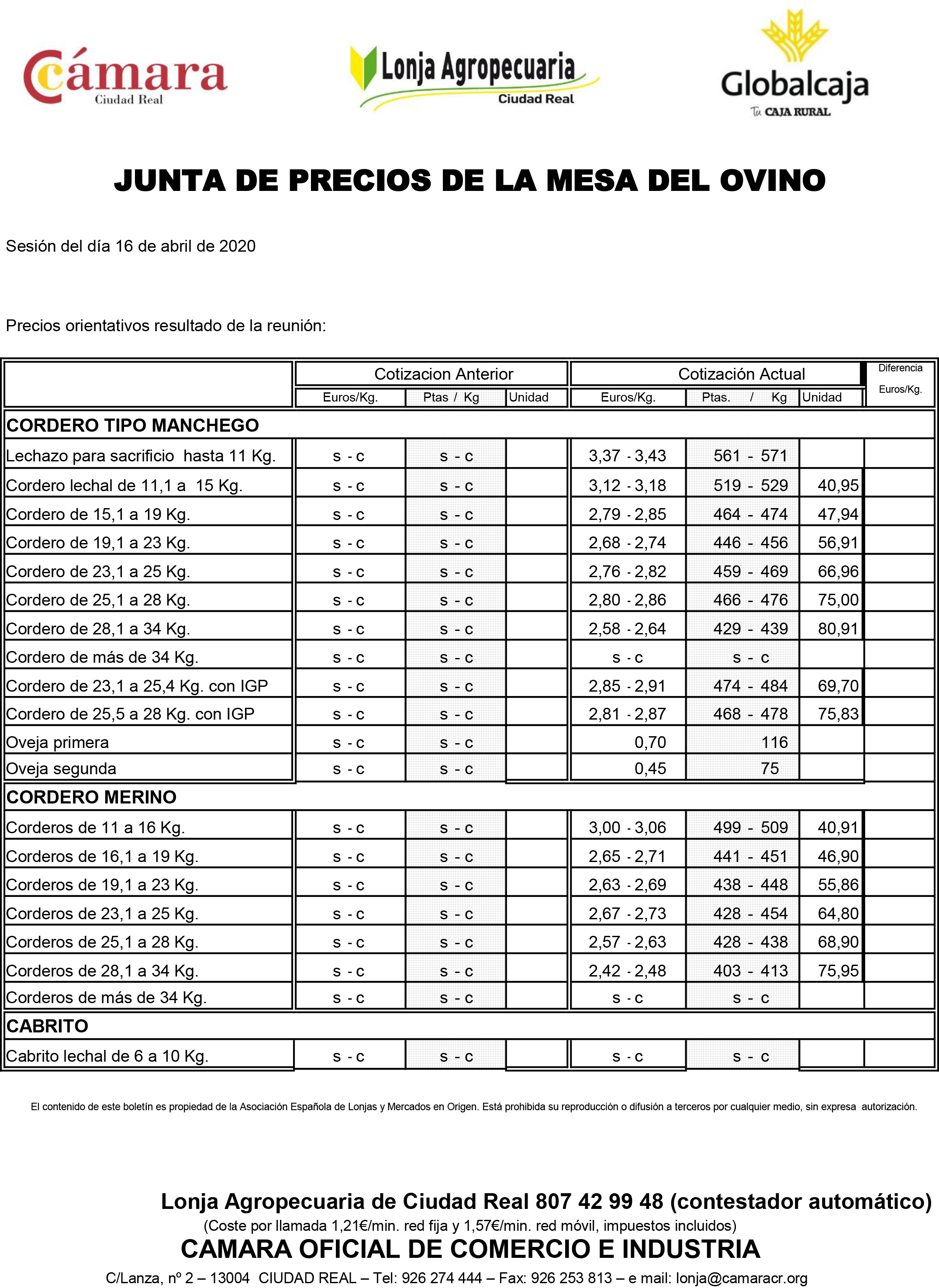 Cámara
Ciudad Real

Lonja Agropecuaria
Ciudad Real

Globalcaja
Tu CAJA RURAL

JUNTA DE PRECIOS DE LA MESA DEL OVINO

Sesión del día 16 de abril de 2020

Precios orientativos resultado de la reunión:

| | Cotizacion Anterior Euros/Kg. | Cotizacion Anterior Ptas / Kg | Cotizacion Anterior Unidad | Cotización Actual Euros/Kg. | Cotización Actual Ptas. / Kg | Cotización Actual Unidad | Diferencia Euros/Kg. |
|---|---|---|---|---|---|---|---|
| CORDERO TIPO MANCHEGO | | | | | | | |
| Lechazo para sacrificio hasta 11 Kg. | s - c | s - c | | 3,37 - 3,43 | 561 - 571 | | |
| Cordero lechal de 11,1 a 15 Kg. | s - c | s - c | | 3,12 - 3,18 | 519 - 529 | 40,95 | |
| Cordero de 15,1 a 19 Kg. | s - c | s - c | | 2,79 - 2,85 | 464 - 474 | 47,94 | |
| Cordero de 19,1 a 23 Kg. | s - c | s - c | | 2,68 - 2,74 | 446 - 456 | 56,91 | |
| Cordero de 23,1 a 25 Kg. | s - c | s - c | | 2,76 - 2,82 | 459 - 469 | 66,96 | |
| Cordero de 25,1 a 28 Kg. | s - c | s - c | | 2,80 - 2,86 | 466 - 476 | 75,00 | |
| Cordero de 28,1 a 34 Kg. | s - c | s - c | | 2,58 - 2,64 | 429 - 439 | 80,91 | |
| Cordero de más de 34 Kg. | s - c | s - c | | s - c | s - c | | |
| Cordero de 23,1 a 25,4 Kg. con IGP | s - c | s - c | | 2,85 - 2,91 | 474 - 484 | 69,70 | |
| Cordero de 25,5 a 28 Kg. con IGP | s - c | s - c | | 2,81 - 2,87 | 468 - 478 | 75,83 | |
| Oveja primera | s - c | s - c | | 0,70 | 116 | | |
| Oveja segunda | s - c | s - c | | 0,45 | 75 | | |
| CORDERO MERINO | | | | | | | |
| Corderos de 11 a 16 Kg. | s - c | s - c | | 3,00 - 3,06 | 499 - 509 | 40,91 | |
| Corderos de 16,1 a 19 Kg. | s - c | s - c | | 2,65 - 2,71 | 441 - 451 | 46,90 | |
| Corderos de 19,1 a 23 Kg. | s - c | s - c | | 2,63 - 2,69 | 438 - 448 | 55,86 | |
| Corderos de 23,1 a 25 Kg. | s - c | s - c | | 2,67 - 2,73 | 428 - 454 | 64,80 | |
| Corderos de 25,1 a 28 Kg. | s - c | s - c | | 2,57 - 2,63 | 428 - 438 | 68,90 | |
| Corderos de 28,1 a 34 Kg. | s - c | s - c | | 2,42 - 2,48 | 403 - 413 | 75,95 | |
| Corderos de más de 34 Kg. | s - c | s - c | | s - c | s - c | | |
| CABRITO | | | | | | | |
| Cabrito lechal de 6 a 10 Kg. | s - c | s - c | | s - c | s - c | | |

El contenido de este boletín es propiedad de la Asociación Española de Lonjas y Mercados en Origen. Está prohibida su reproducción o difusión a terceros por cualquier medio, sin expresa autorización.

Lonja Agropecuaria de Ciudad Real 807 42 99 48 (contestador automático)
(Coste por llamada 1,21€/min. red fija y 1,57€/min. red móvil, impuestos incluidos)
CAMARA OFICIAL DE COMERCIO E INDUSTRIA
C/Lanza, nº 2 – 13004 CIUDAD REAL – Tel: 926 274 444 – Fax: 926 253 813 – e mail: lonja@camaracr.org